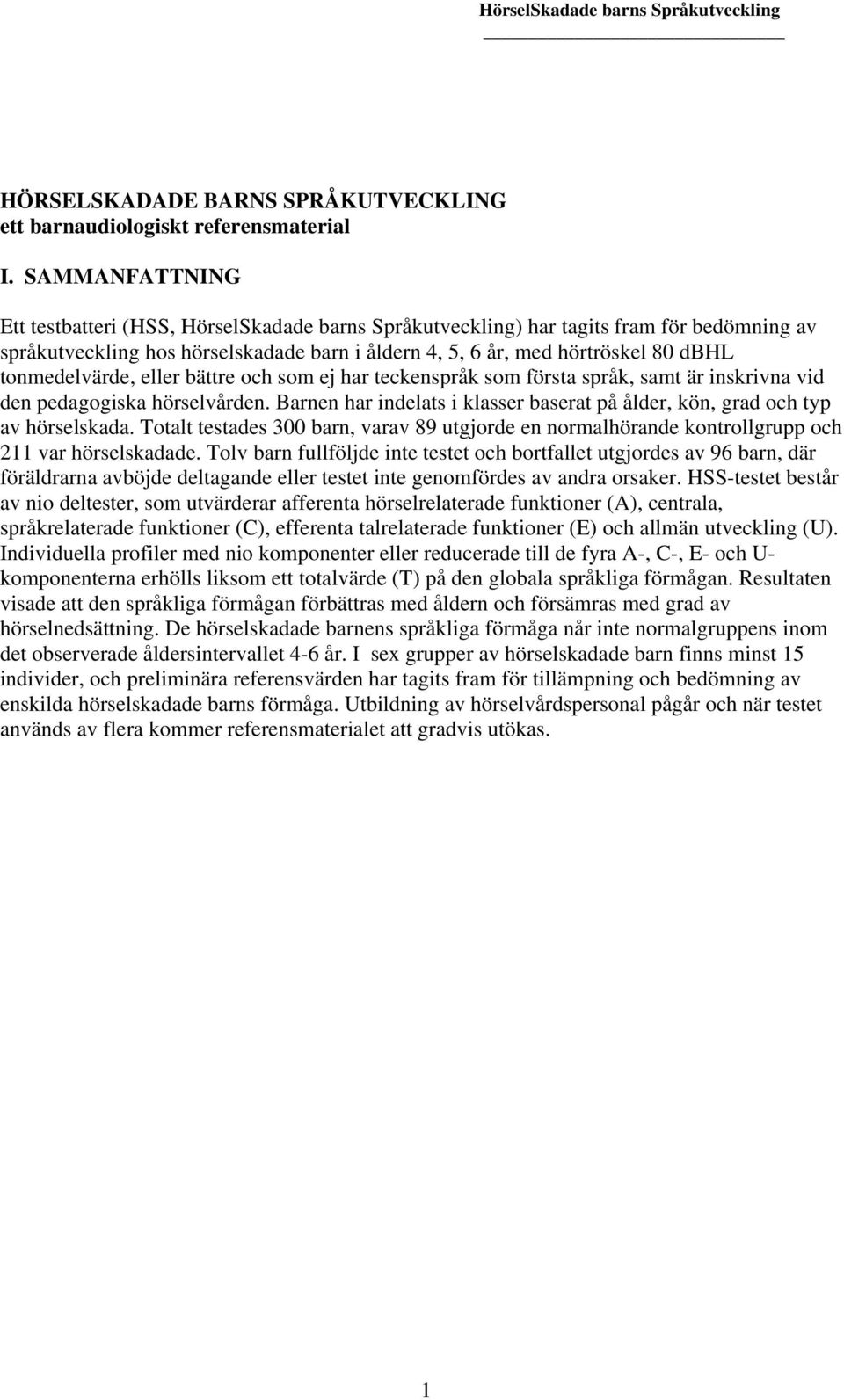 HörselSkadade barns Språkutveckling

HÖRSELSKADADE BARNS SPRÅKUTVECKLING
ett barnaudiologiskt referensmaterial

I. SAMMANFATTNING

Ett testbatteri (HSS, HörselSkadade barns Språkutveckling) har tagits fram för bedömning av språkutveckling hos hörselskadade barn i åldern 4, 5, 6 år, med hörtröskel 80 dBHL tonmedelvärde, eller bättre och som ej har teckenspråk som första språk, samt är inskrivna vid den pedagogiska hörselvården. Barnen har indelats i klasser baserat på ålder, kön, grad och typ av hörselskada. Totalt testades 300 barn, varav 89 utgjorde en normalhörande kontrollgrupp och 211 var hörselskadade. Tolv barn fullföljde inte testet och bortfallet utgjordes av 96 barn, där föräldrarna avböjde deltagande eller testet inte genomfördes av andra orsaker. HSS-testet består av nio deltester, som utvärderar afferenta hörselrelaterade funktioner (A), centrala, språkrelaterade funktioner (C), efferenta talrelaterade funktioner (E) och allmän utveckling (U). Individuella profiler med nio komponenter eller reducerade till de fyra A-, C-, E- och U-komponenterna erhölls liksom ett totalvärde (T) på den globala språkliga förmågan. Resultaten visade att den språkliga förmågan förbättras med åldern och försämras med grad av hörselnedsättning. De hörselskadade barnens språkliga förmåga når inte normalgruppens inom det observerade åldersintervallet 4-6 år. I sex grupper av hörselskadade barn finns minst 15 individer, och preliminära referensvärden har tagits fram för tillämpning och bedömning av enskilda hörselskadade barns förmåga. Utbildning av hörselvårdspersonal pågår och när testet används av flera kommer referensmaterialet att gradvis utökas.

1